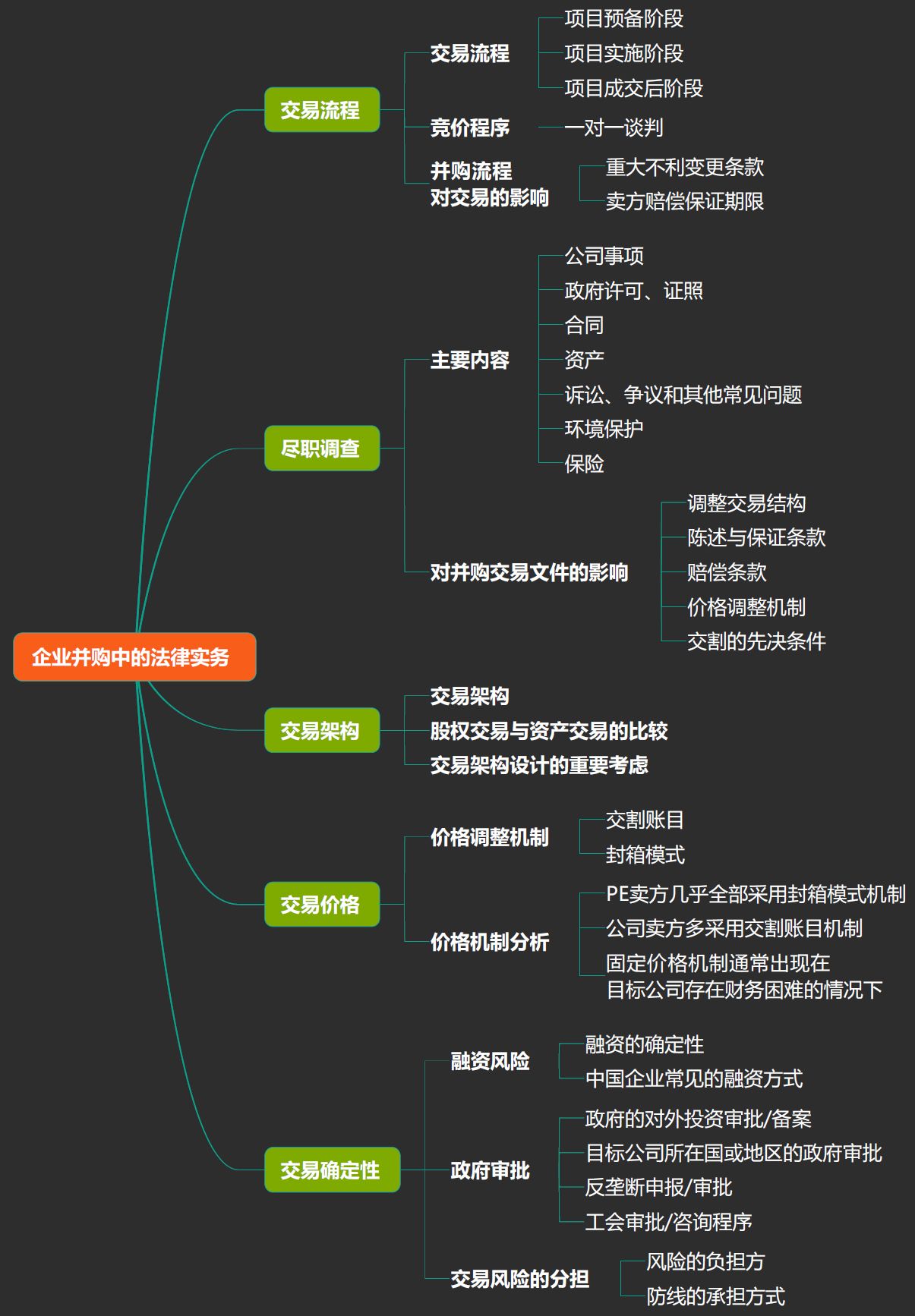 企业并购中的法律实务

交易流程

交易流程
项目预备阶段
项目实施阶段
项目成交后阶段

竞价程序
一对一谈判

并购流程对交易的影响
重大不利变更条款
卖方赔偿保证期限

尽职调查

主要内容
公司事项
政府许可、证照
合同
资产
诉讼、争议和其他常见问题
环境保护
保险

对并购交易文件的影响
调整交易结构
陈述与保证条款
赔偿条款
价格调整机制
交割的先决条件

交易架构

交易架构
股权交易与资产交易的比较
交易架构设计的重要考虑

交易价格

价格调整机制
交割账目
封箱模式

价格机制分析
PE卖方几乎全部采用封箱模式机制
公司卖方多采用交割账目机制
固定价格机制通常出现在目标公司存在财务困难的情况下

交易确定性

融资风险
融资的确定性
中国企业常见的融资方式

政府审批
政府的对外投资审批/备案
目标公司所在国或地区的政府审批
反垄断申报/审批
工会审批/咨询程序

交易风险的分担
风险的负担方
防线的承担方式